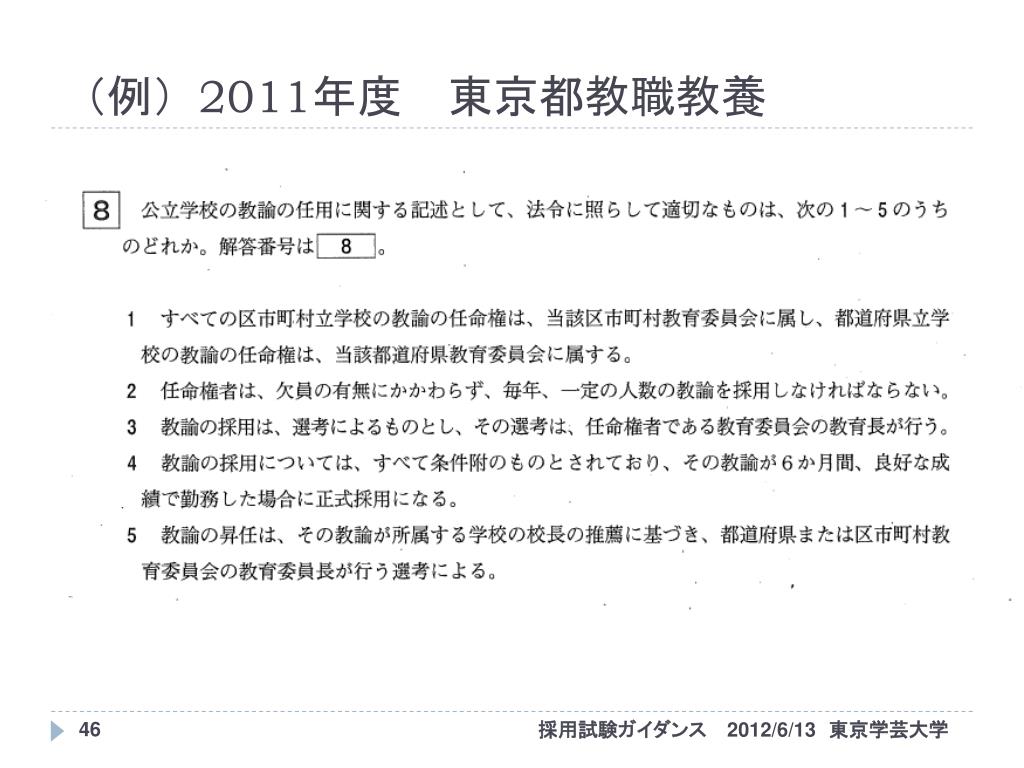 （例）2011年度　東京都教職教養

8 公立学校の教諭の任用に関する記述として、法令に照らして適切なものは、次の１～５のうちのどれか。解答番号は 8 。

1　すべての区市町村立学校の教諭の任命権は、当該区市町村教育委員会に属し、都道府県立学校の教諭の任命権は、当該都道府県教育委員会に属する。
2　任命権者は、欠員の有無にかかわらず、毎年、一定の人数の教諭を採用しなければならない。
3　教諭の採用は、選考によるものとし、その選考は、任命権者である教育委員会の教育長が行う。
4　教諭の採用については、すべて条件附のものとされており、その教諭が６か月間、良好な成績で勤務した場合に正式採用になる。
5　教諭の昇任は、その教諭が所属する学校の校長の推薦に基づき、都道府県または区市町村教育委員会の教育委員長が行う選考による。

46

採用試験ガイダンス　2012/6/13　東京学芸大学